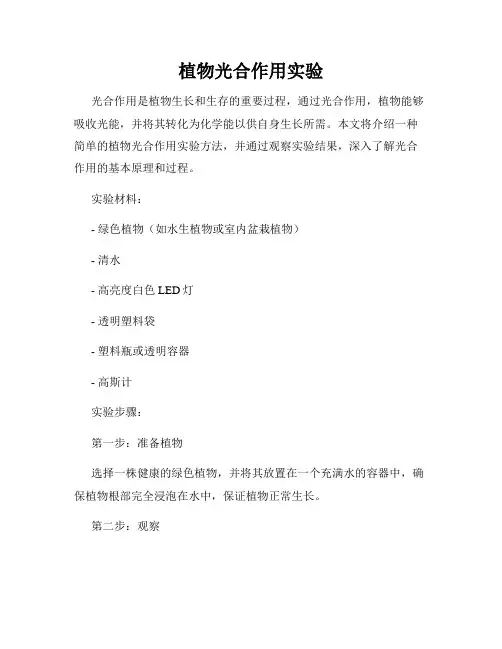 植物光合作用实验

光合作用是植物生长和生存的重要过程，通过光合作用，植物能够吸收光能，并将其转化为化学能以供自身生长所需。本文将介绍一种简单的植物光合作用实验方法，并通过观察实验结果，深入了解光合作用的基本原理和过程。

实验材料：

- 绿色植物（如水生植物或室内盆栽植物）

- 清水

- 高亮度白色 LED 灯

- 透明塑料袋

- 塑料瓶或透明容器

- 高斯计

实验步骤：

第一步：准备植物

选择一株健康的绿色植物，并将其放置在一个充满水的容器中，确保植物根部完全浸泡在水中，保证植物正常生长。

第二步：观察